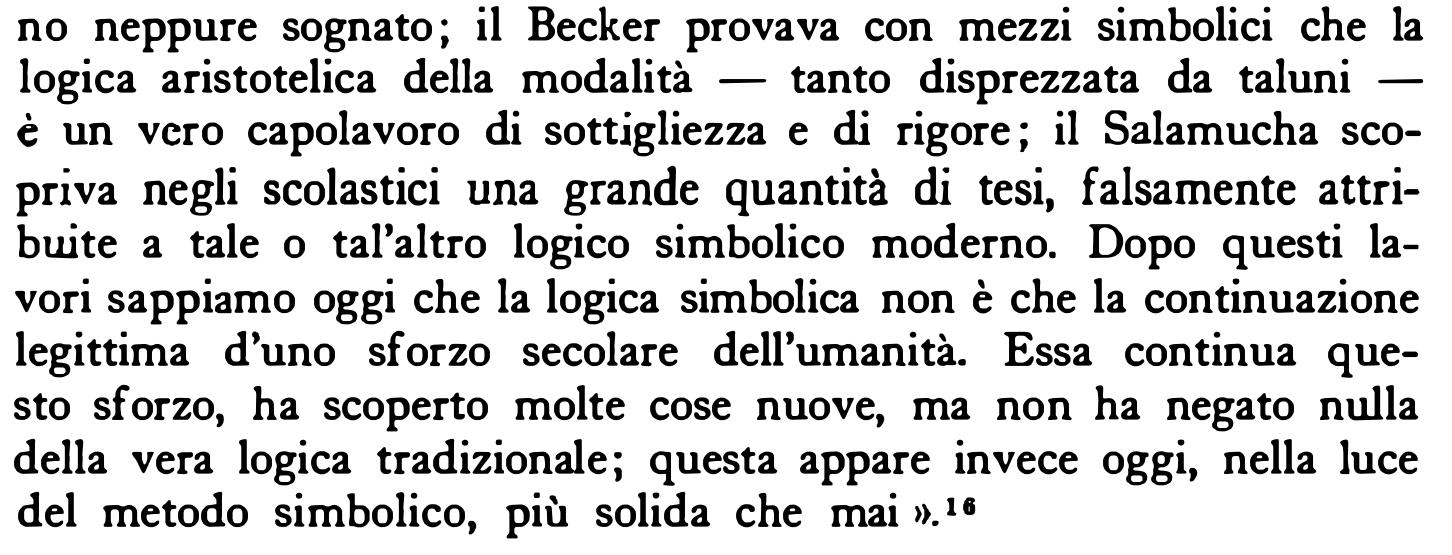 no neppure sognato; il Becker provava con mezzi simbolici che la logica aristotelica della modalità — tanto disprezzata da taluni — è un vero capolavoro di sottigliezza e di rigore; il Salamucha scopriva negli scolastici una grande quantità di tesi, falsamente attribuite a tale o tal'altro logico simbolico moderno. Dopo questi lavori sappiamo oggi che la logica simbolica non è che la continuazione legittima d'uno sforzo secolare dell'umanità. Essa continua questo sforzo, ha scoperto molte cose nuove, ma non ha negato nulla della vera logica tradizionale; questa appare invece oggi, nella luce del metodo simbolico, più solida che mai ».$^{16}$